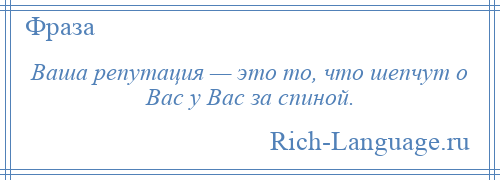 Фраза

Ваша репутация — это то, что шепчут о Вас у Вас за спиной.

Rich-Language.ru